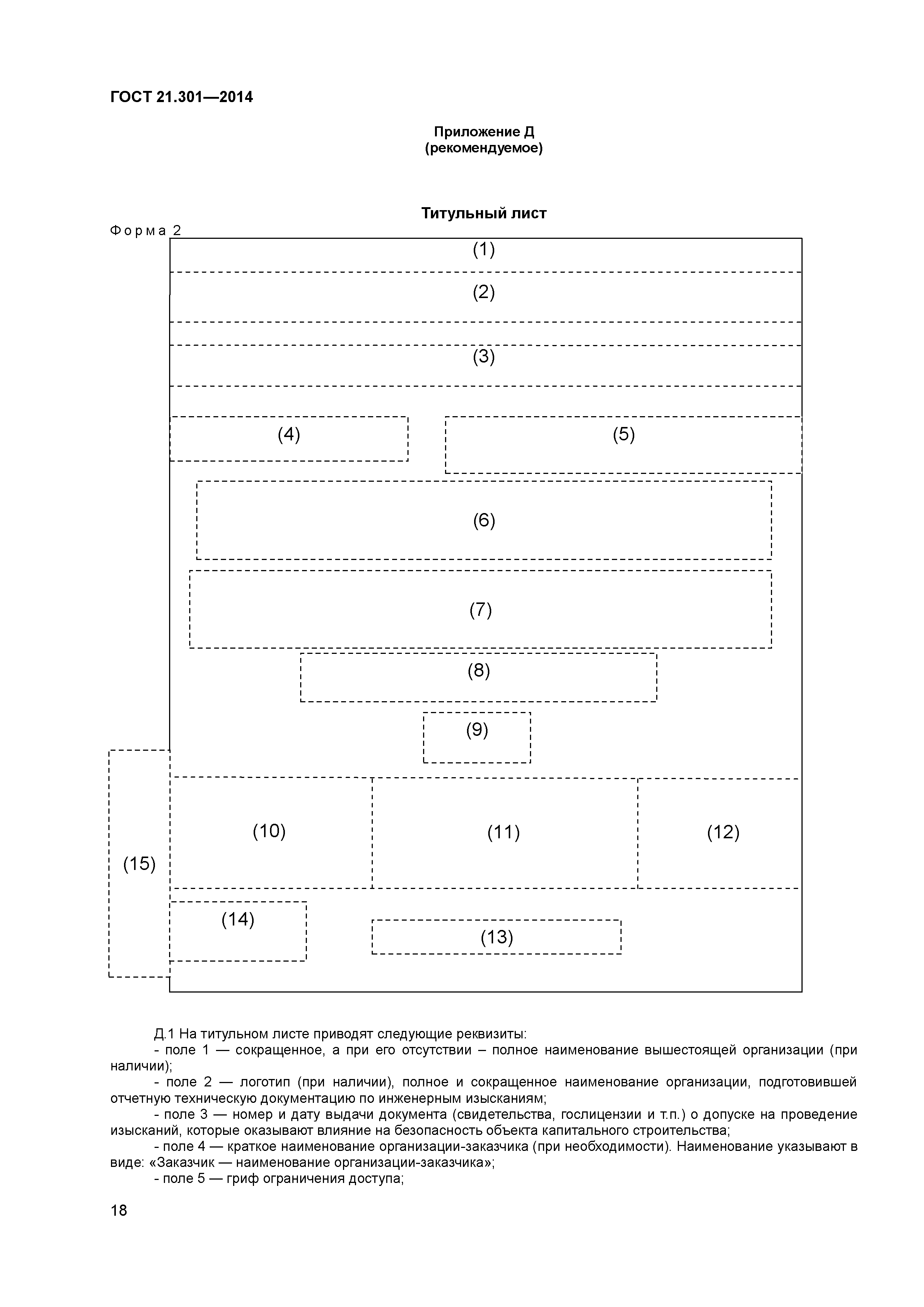 ГОСТ 21.301—2014

Приложение Д
(рекомендуемое)

Титульный лист

Форма 2

(1)

(2)

(3)

(4)

(5)

(6)

(7)

(8)

(9)

(15)

(10)

(11)

(12)

(14)

(13)

Д.1 На титульном листе приводят следующие реквизиты:
- поле 1 — сокращенное, а при его отсутствии – полное наименование вышестоящей организации (при наличии);
- поле 2 — логотип (при наличии), полное и сокращенное наименование организации, подготовившей отчетную техническую документацию по инженерным изысканиям;
- поле 3 — номер и дату выдачи документа (свидетельства, гослицензии и т.п.) о допуске на проведение изысканий, которые оказывают влияние на безопасность объекта капитального строительства;
- поле 4 — краткое наименование организации-заказчика (при необходимости). Наименование указывают в виде: «Заказчик — наименование организации-заказчика»;
- поле 5 — гриф ограничения доступа;

18